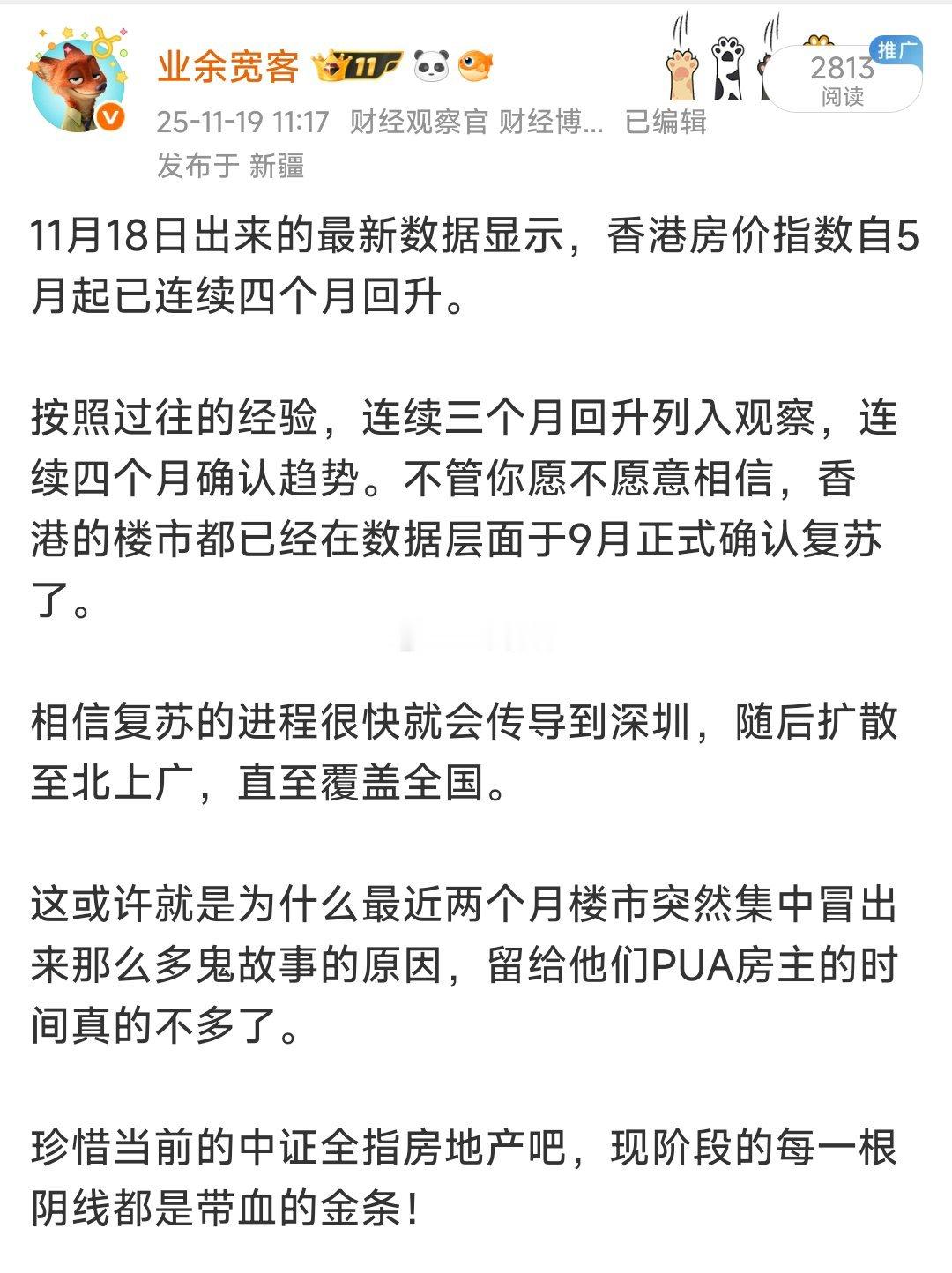 业余宽客 11

2813 阅读 推广

25-11-19 11:17 财经观察官 财经博... 已编辑
发布于 新疆

11月18日出来的最新数据显示，香港房价指数自5月起已连续四个月回升。

按照过往的经验，连续三个月回升列入观察，连续四个月确认趋势。不管你愿不愿意相信，香港的楼市都已经在数据层面于9月正式确认复苏了。

相信复苏的进程很快就会传导到深圳，随后扩散至北上广，直至覆盖全国。

这或许就是为什么最近两个月楼市突然集中冒出来那么多鬼故事的原因，留给他们PUA房主的时间真的不多了。

珍惜当前的中证全指房地产吧，现阶段的每一根阴线都是带血的金条！